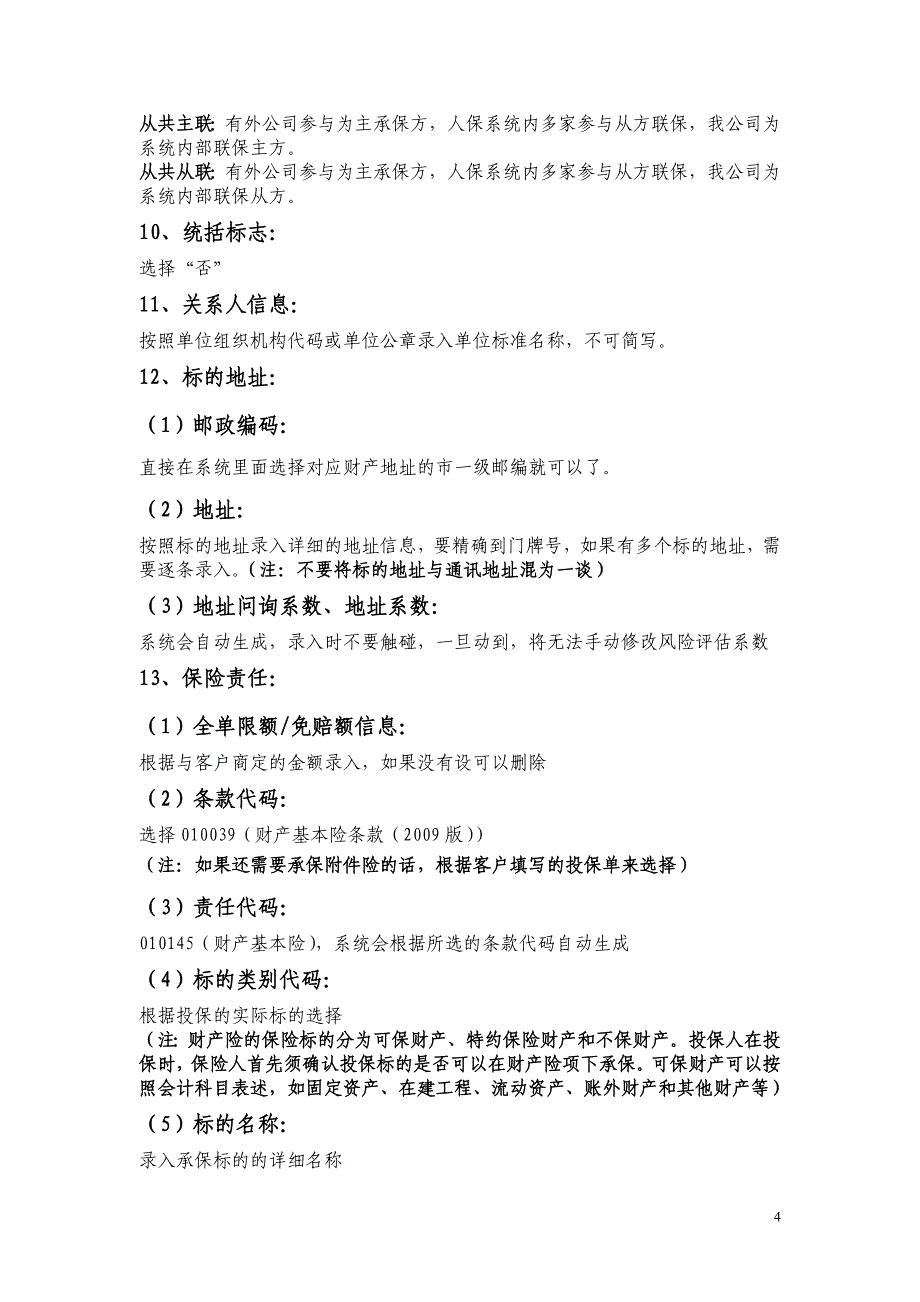 从共主联 有外公司参与为主承保方，人保系统内多家参与从方联保，我公司为系统内部联保主方。
从共从联 有外公司参与为主承保方，人保系统内多家参与从方联保，我公司为系统内部联保从方。

10、统括标志:

选择“否”

11、关系人信息:

按照单位组织机构代码或单位公章录入单位标准名称，不可简写。

12、标的地址:

（1）邮政编码:

直接在系统里面选择对应财产地址的市一级邮编就可以了。

（2）地址:

按照标的地址录入详细的地址信息，要精确到门牌号，如果有多个标的地址，需要逐条录入。（注：不要将标的地址与通讯地址混为一谈）

（3）地址问询系数、地址系数:

系统会自动生成，录入时不要触碰，一旦动到，将无法手动修改风险评估系数

13、保险责任:

（1）全单限额/免赔额信息:

根据与客户商定的金额录入，如果没有设可以删除

（2）条款代码:

选择 010039（财产基本险条款（2009 版））
（注：如果还需要承保附件险的话，根据客户填写的投保单来选择）

（3）责任代码:

010145（财产基本险），系统会根据所选的条款代码自动生成

（4）标的类别代码:

根据投保的实际标的选择
（注：财产险的保险标的分为可保财产、特约保险财产和不保财产。投保人在投保时，保险人首先须确认投保标的是否可以在财产险项下承保。可保财产可以按照会计科目表述，如固定资产、在建工程、流动资产、账外财产和其他财产等）

（5）标的名称:

录入承保标的的详细名称

4